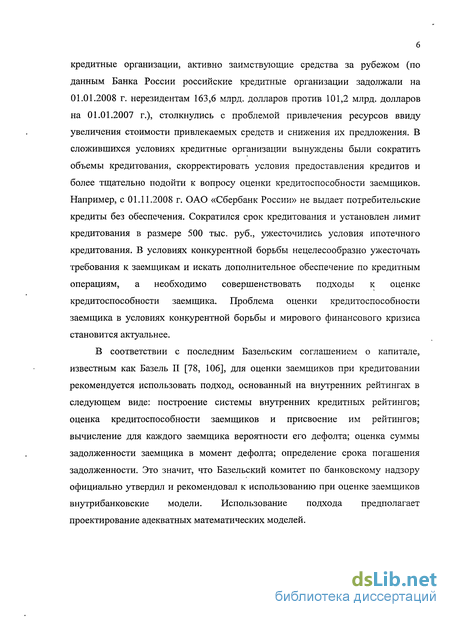 6

кредитные организации, активно заимствующие средства за рубежом (по данным Банка России российские кредитные организации задолжали на 01.01.2008 г. нерезидентам 163,6 млрд. долларов против 101,2 млрд. долларов на 01.01.2007 г.), столкнулись с проблемой привлечения ресурсов ввиду увеличения стоимости привлекаемых средств и снижения их предложения. В сложившихся условиях кредитные организации вынуждены были сократить объемы кредитования, скорректировать условия предоставления кредитов и более тщательно подойти к вопросу оценки кредитоспособности заемщиков. Например, с 01.11.2008 г. ОАО «Сбербанк России» не выдает потребительские кредиты без обеспечения. Сократился срок кредитования и установлен лимит кредитования в размере 500 тыс. руб., ужесточились условия ипотечного кредитования. В условиях конкурентной борьбы нецелесообразно ужесточать требования к заемщикам и искать дополнительное обеспечение по кредитным операциям, а необходимо совершенствовать подходы к оценке кредитоспособности заемщика. Проблема оценки кредитоспособности заемщика в условиях конкурентной борьбы и мирового финансового кризиса становится актуальнее.

В соответствии с последним Базельским соглашением о капитале, известным как Базель II [78, 106], для оценки заемщиков при кредитовании рекомендуется использовать подход, основанный на внутренних рейтингах в следующем виде: построение системы внутренних кредитных рейтингов; оценка кредитоспособности заемщиков и присвоение им рейтингов; вычисление для каждого заемщика вероятности его дефолта; оценка суммы задолженности заемщика в момент дефолта; определение срока погашения задолженности. Это значит, что Базельский комитет по банковскому надзору официально утвердил и рекомендовал к использованию при оценке заемщиков внутрибанковские модели. Использование подхода предполагает проектирование адекватных математических моделей.

dsLib.net
библиотека диссертаций